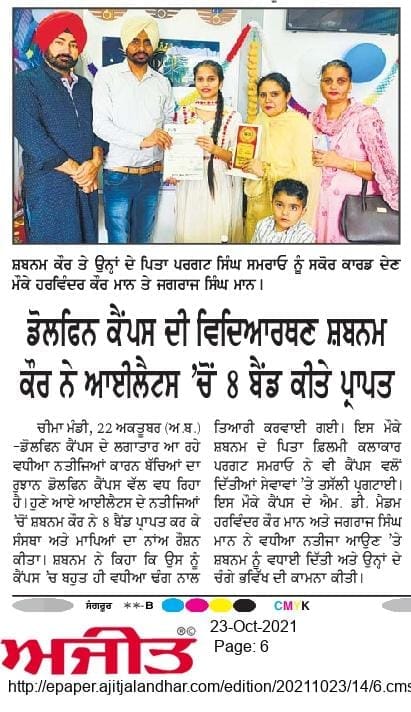 ਸ਼ਬਨਮ ਕੌਰ ਤੇ ਉਨ੍ਹਾਂ ਦੇ ਪਿਤਾ ਪਰਗਟ ਸਿੰਘ ਸਮਰਾਓ ਨੂੰ ਸਕੋਰ ਕਾਰਡ ਦੇਣ ਮੌਕੇ ਹਰਵਿੰਦਰ ਕੌਰ ਮਾਨ ਤੇ ਜਗਰਾਜ ਸਿੰਘ ਮਾਨ।

ਡੋਲਫਿਨ ਕੈਂਪਸ ਦੀ ਵਿਦਿਆਰਥਣ ਸ਼ਬਨਮ ਕੌਰ ਨੇ ਆਈਲੈਟਸ 'ਚੋਂ 8 ਬੈਂਡ ਕੀਤੇ ਪ੍ਰਾਪਤ

ਚੀਮਾ ਮੰਡੀ, 22 ਅਕਤੂਬਰ (ਅ.ਬ.) -ਡੋਲਫਿਨ ਕੈਂਪਸ ਦੇ ਲਗਾਤਾਰ ਆ ਰਹੇ ਵਧੀਆ ਨਤੀਜਿਆਂ ਕਾਰਨ ਬੱਚਿਆਂ ਦਾ ਰੁਝਾਨ ਡੋਲਫਿਨ ਕੈਂਪਸ ਵੱਲ ਵਧ ਰਿਹਾ ਹੈ। ਹੁਣੇ ਆਏ ਆਈਲੈਟਸ ਦੇ ਨਤੀਜਿਆਂ 'ਚੋਂ ਸ਼ਬਨਮ ਕੌਰ ਨੇ 8 ਬੈਂਡ ਪ੍ਰਾਪਤ ਕਰ ਕੇ ਸੰਸਥਾ ਅਤੇ ਮਾਪਿਆਂ ਦਾ ਨਾਂਅ ਰੌਸ਼ਨ ਕੀਤਾ। ਸ਼ਬਨਮ ਨੇ ਕਿਹਾ ਕਿ ਉਸ ਨੂੰ ਕੈਂਪਸ 'ਚ ਬਹੁਤ ਹੀ ਵਧੀਆ ਢੰਗ ਨਾਲ ਤਿਆਰੀ ਕਰਵਾਈ ਗਈ। ਇਸ ਮੌਕੇ ਸ਼ਬਨਮ ਦੇ ਪਿਤਾ ਫ਼ਿਲਮੀ ਕਲਾਕਾਰ ਪਰਗਟ ਸਮਰਾਓ ਨੇ ਵੀ ਕੈਂਪਸ ਵਲੋਂ ਦਿੱਤੀਆਂ ਸੇਵਾਵਾਂ 'ਤੇ ਤਸੱਲੀ ਪ੍ਰਗਟਾਈ। ਇਸ ਮੌਕੇ ਕੈਂਪਸ ਦੇ ਐਮ. ਡੀ. ਮੈਡਮ ਹਰਵਿੰਦਰ ਕੌਰ ਮਾਨ ਅਤੇ ਜਗਰਾਜ ਸਿੰਘ ਮਾਨ ਨੇ ਵਧੀਆ ਨਤੀਜਾ ਆਉਣ 'ਤੇ ਸ਼ਬਨਮ ਨੂੰ ਵਧਾਈ ਦਿੱਤੀ ਅਤੇ ਉਨ੍ਹਾਂ ਦੇ ਚੰਗੇ ਭਵਿੱਖ ਦੀ ਕਾਮਨਾ ਕੀਤੀ।

ਸੰਗਰੂਰ **-B CMYK

ਅਜੀਤ 23-Oct-2021 Page: 6

http://epaper.ajitjalandhar.com/edition/20211023/14/6.cms